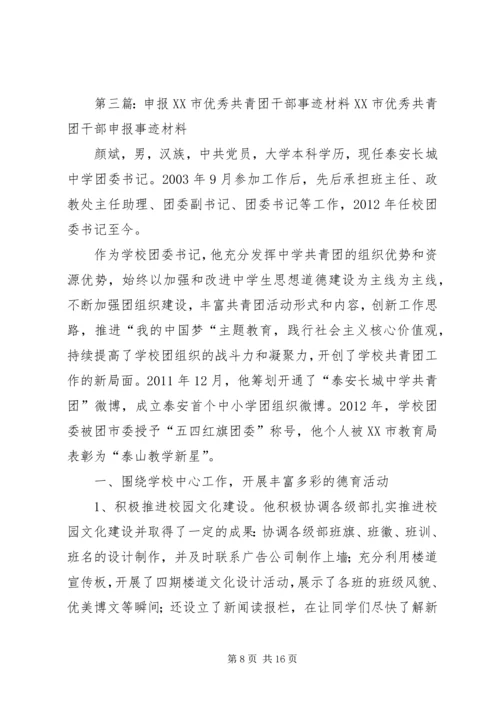 第三篇：申报XX市优秀共青团干部事迹材料XX市优秀共青团干部申报事迹材料

颜斌，男，汉族，中共党员，大学本科学历，现任泰安长城中学团委书记。2003年9月参加工作后，先后承担班主任、政教处主任助理、团委副书记、团委书记等工作，2012年任校团委书记至今。

作为学校团委书记，他充分发挥中学共青团的组织优势和资源优势，始终以加强和改进中学生思想道德建设为主线为主线，不断加强团组织建设，丰富共青团活动形式和内容，创新工作思路，推进“我的中国梦“主题教育，践行社会主义核心价值观，持续提高了学校团组织的战斗力和凝聚力，开创了学校共青团工作的新局面。2011年12月，他筹划开通了“泰安长城中学共青团”微博，成立泰安首个中小学团组织微博。2012年，学校团委被团市委授予“五四红旗团委”称号，他个人被XX市教育局表彰为“泰山教学新星”。

一、围绕学校中心工作，开展丰富多彩的德育活动

1、积极推进校园文化建设。他积极协调各级部扎实推进校园文化建设并取得了一定的成果：协调各级部班旗、班徽、班训、班名的设计制作，并及时联系广告公司制作上墙；充分利用楼道宣传板，开展了四期楼道文化设计活动，展示了各班的班级风貌、优美博文等瞬间；还设立了新闻读报栏，在让同学们尽快了解新

第8页 共16页